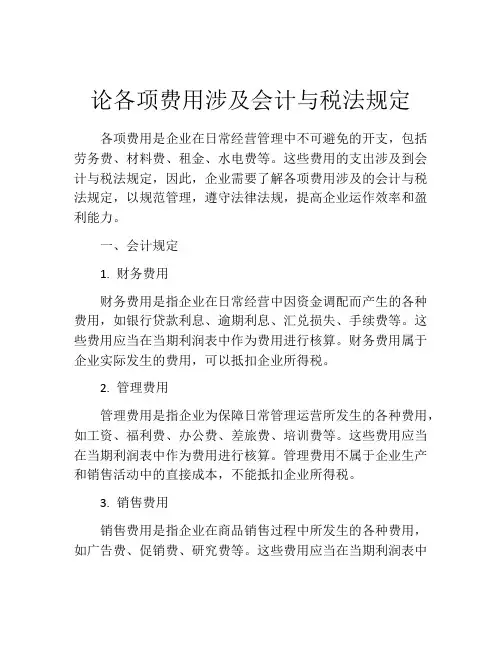 论各项费用涉及会计与税法规定

各项费用是企业在日常经营管理中不可避免的开支，包括劳务费、材料费、租金、水电费等。这些费用的支出涉及到会计与税法规定，因此，企业需要了解各项费用涉及的会计与税法规定，以规范管理，遵守法律法规，提高企业运作效率和盈利能力。

一、会计规定

1. 财务费用

财务费用是指企业在日常经营中因资金调配而产生的各种费用，如银行贷款利息、逾期利息、汇兑损失、手续费等。这些费用应当在当期利润表中作为费用进行核算。财务费用属于企业实际发生的费用，可以抵扣企业所得税。

2. 管理费用

管理费用是指企业为保障日常管理运营所发生的各种费用，如工资、福利费、办公费、差旅费、培训费等。这些费用应当在当期利润表中作为费用进行核算。管理费用不属于企业生产和销售活动中的直接成本，不能抵扣企业所得税。

3. 销售费用

销售费用是指企业在商品销售过程中所发生的各种费用，如广告费、促销费、研究费等。这些费用应当在当期利润表中